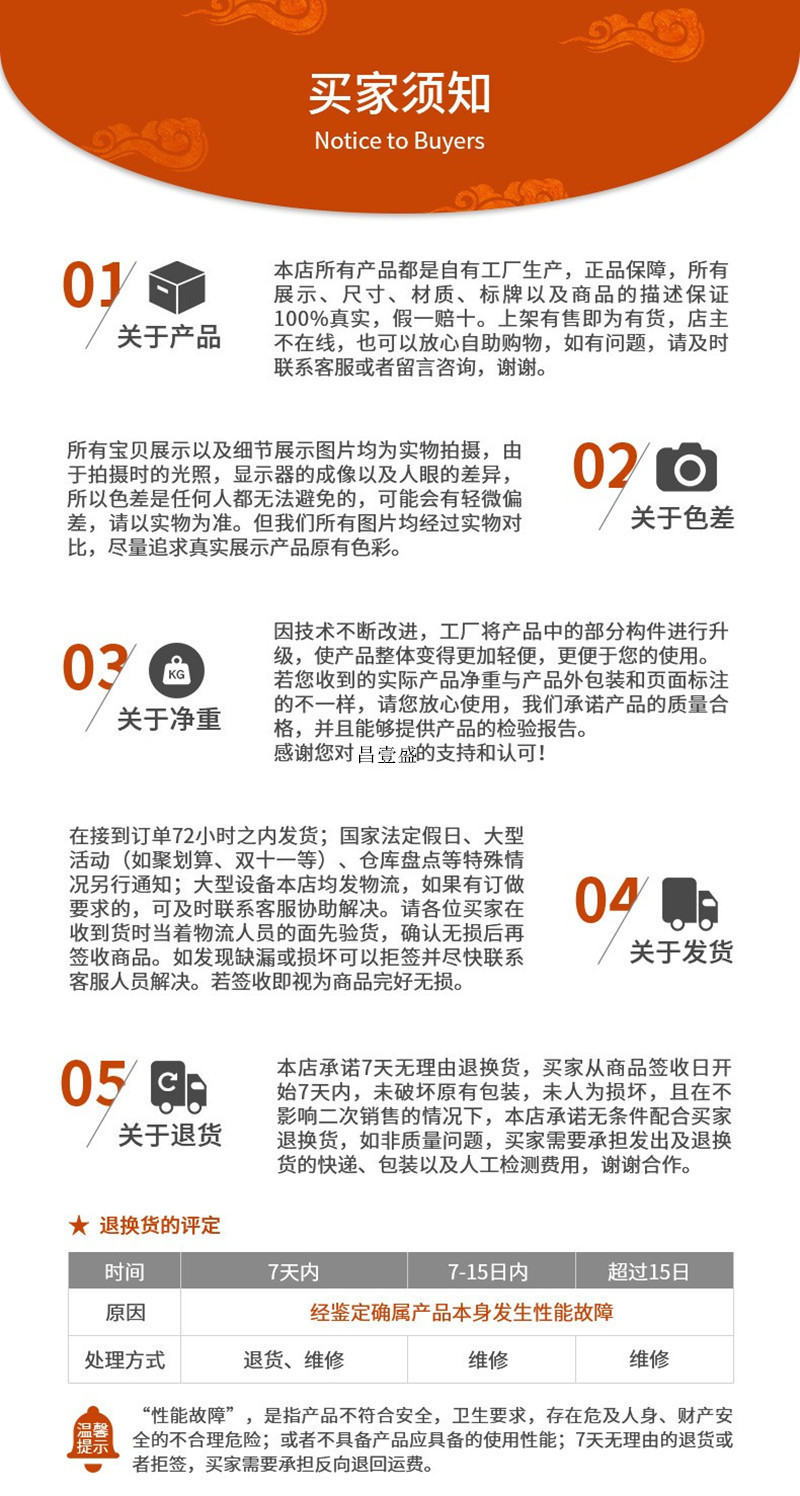 买家须知
Notice to Buyers

01 关于产品

本店所有产品都是自有工厂生产，正品保障，所有展示、尺寸、材质、标牌以及商品的描述保证100%真实，假一赔十。上架有售即为有货，店主不在线，也可以放心自助购物，如有问题，请及时联系客服或者留言咨询，谢谢。

所有宝贝展示以及细节展示图片均为实物拍摄，由于拍摄时的光照，显示器的成像以及人眼的差异，所以色差是任何人都无法避免的，可能会有轻微偏差，请以实物为准。但我们所有图片均经过实物对比，尽量追求真实展示产品原有色彩。

02 关于色差

03 KG 关于净重

因技术不断改进，工厂将产品中的部分构件进行升级，使产品整体变得更加轻便，更便于您的使用。若您收到的实际产品净重与产品外包装和页面标注的不一样，请您放心使用，我们承诺产品的质量合格，并且能够提供产品的检验报告。
感谢您对昌壹盛的支持和认可！

在接到订单72小时之内发货；国家法定假日、大型活动（如聚划算、双十一等）、仓库盘点等特殊情况另行通知；大型设备本店均发物流，如果有订做要求的，可及时联系客服协助解决。请各位买家在收到货时当着物流人员的面先验货，确认无损后再签收商品。如发现缺漏或损坏可以拒签并尽快联系客服人员解决。若签收即视为商品完好无损。

04 关于发货

05 关于退货

本店承诺7天无理由退换货，买家从商品签收日开始7天内，未破坏原有包装，未人为损坏，且在不影响二次销售的情况下，本店承诺无条件配合买家退换货，如非质量问题，买家需要承担发出及退换货的快递、包装以及人工检测费用，谢谢合作。

★ 退换货的评定

| 时间 | 7天内 | 7-15日内 | 超过15日 |
|---|---|---|---|
| 原因 | 经鉴定确属产品本身发生性能故障 | | |
| 处理方式 | 退货、维修 | 维修 | 维修 |

温馨提示

“性能故障”，是指产品不符合安全，卫生要求，存在危及人身、财产安全的不合理危险；或者不具备产品应具备的使用性能；7天无理由的退货或者拒签，买家需要承担反向退回运费。